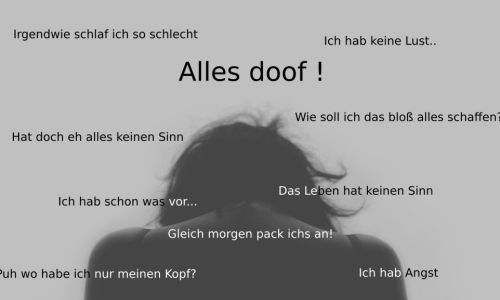 Irgendwie schlaf ich so schlecht

Ich hab keine Lust..

Alles doof !

Wie soll ich das bloß alles schaffen?

Hat doch eh alles keinen Sinn

Das Leben hat keinen Sinn

Ich hab schon was vor...

Gleich morgen pack ichs an!

Puh wo habe ich nur meinen Kopf?

Ich hab Angst